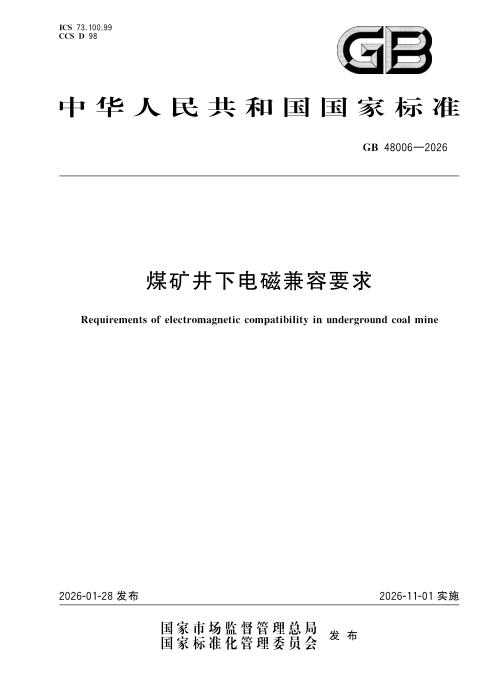 ICS 73.100.99
CCS D 98

GB

中华人民共和国国家标准

GB 48006—2026

煤矿井下电磁兼容要求

Requirements of electromagnetic compatibility in underground coal mine

2026-01-28发布

2026-11-01实施

国家市场监督管理总局
国家标准化管理委员会
发布